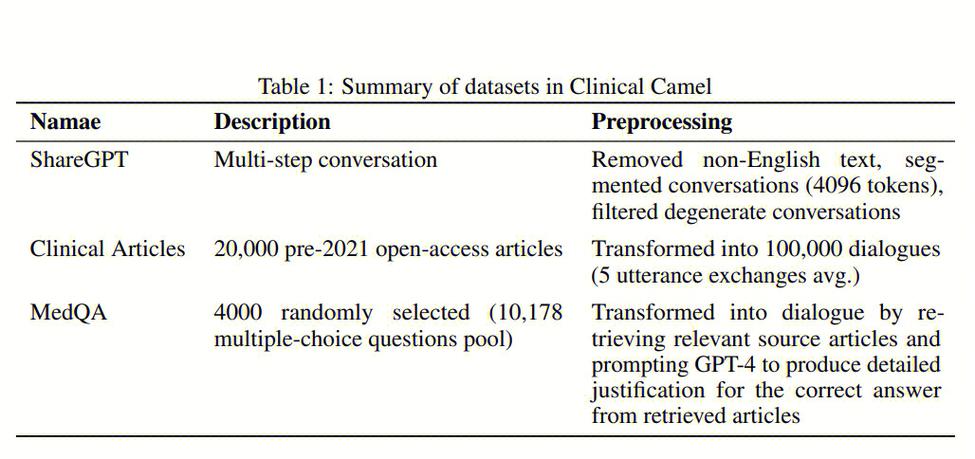 Table 1: Summary of datasets in Clinical Camel

| Namae | Description | Preprocessing |
|---|---|---|
| ShareGPT | Multi-step conversation | Removed non-English text, segmented conversations (4096 tokens), filtered degenerate conversations |
| Clinical Articles | 20,000 pre-2021 open-access articles | Transformed into 100,000 dialogues (5 utterance exchanges avg.) |
| MedQA | 4000 randomly selected (10,178 multiple-choice questions pool) | Transformed into dialogue by retrieving relevant source articles and prompting GPT-4 to produce detailed justification for the correct answer from retrieved articles |